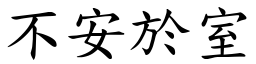 不安於室